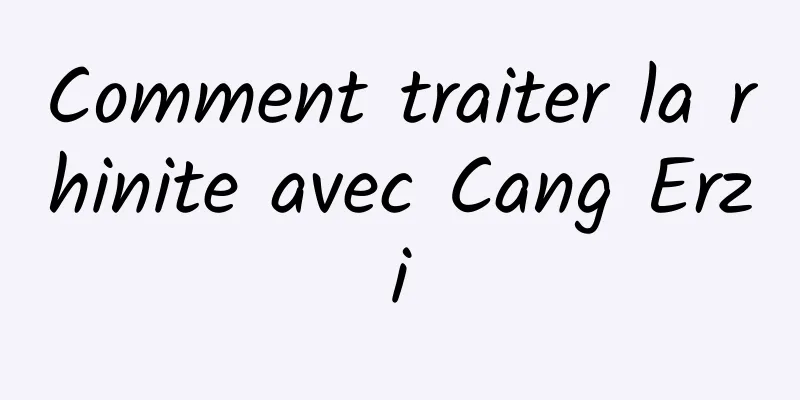 Comment traiter la rhinite avec Cang Erzi